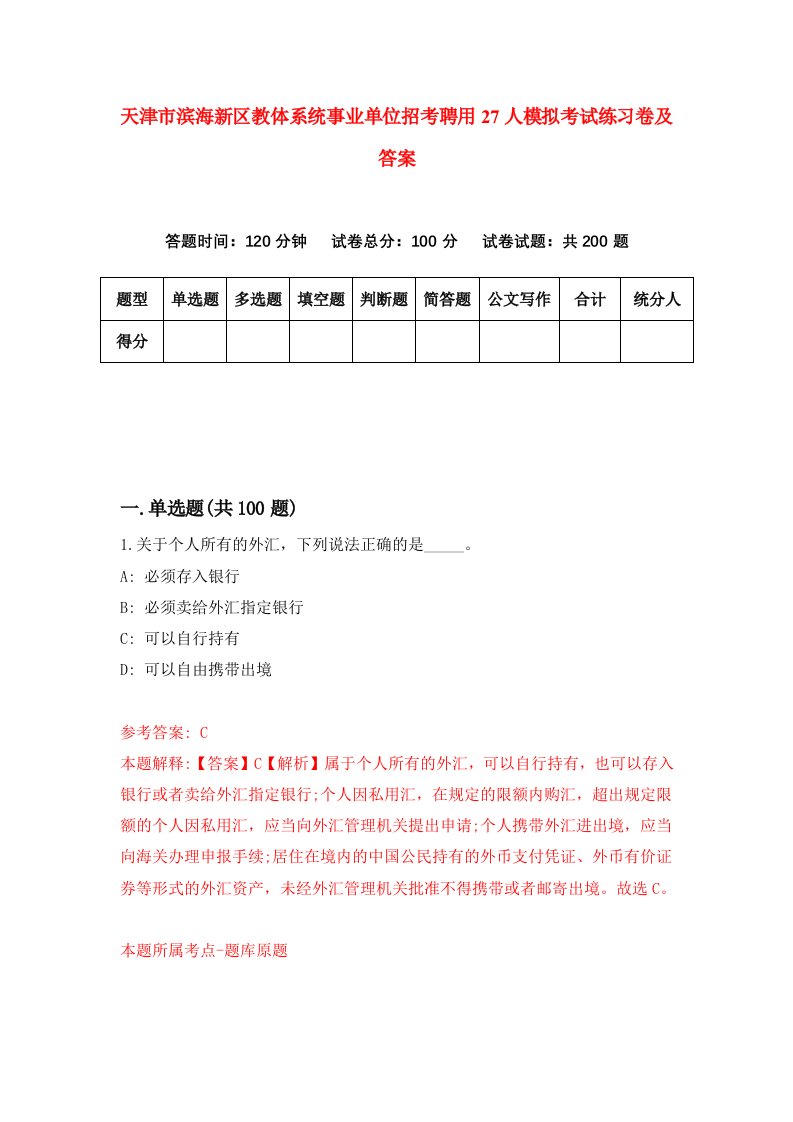 天津市滨海新区教体系统事业单位招考聘用27人模拟考试练习卷及答案

答题时间：120分钟　试卷总分：100分　试卷试题：共200题

| 题型 | 单选题 | 多选题 | 填空题 | 判断题 | 简答题 | 公文写作 | 合计 | 统分人 |
|---|---|---|---|---|---|---|---|---|
| 得分 | | | | | | | | |

一.单选题(共100题)

1.关于个人所有的外汇，下列说法正确的是_____。

A: 必须存入银行

B: 必须卖给外汇指定银行

C: 可以自行持有

D: 可以自由携带出境

参考答案: C

本题解释:【答案】C【解析】属于个人所有的外汇，可以自行持有，也可以存入银行或者卖给外汇指定银行;个人因私用汇，在规定的限额内购汇，超出规定限额的个人因私用汇，应当向外汇管理机关提出申请;个人携带外汇进出境，应当向海关办理申报手续;居住在境内的中国公民持有的外币支付凭证、外币有价证券等形式的外汇资产，未经外汇管理机关批准不得携带或者邮寄出境。故选C。

本题所属考点-题库原题